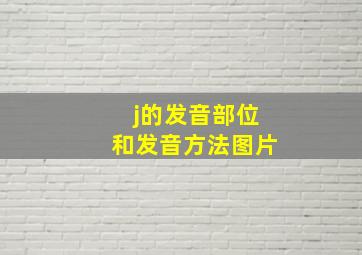 j的发音部位
和发音方法图片